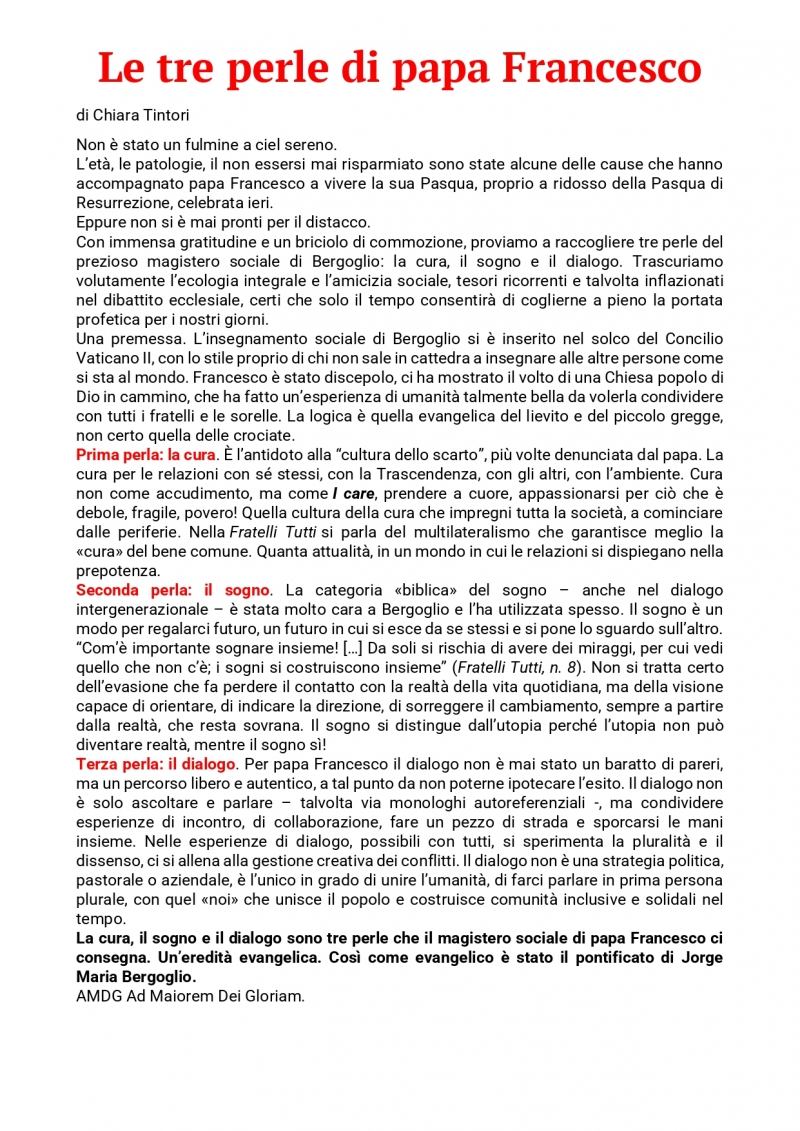 Le tre perle di papa Francesco

di Chiara Tintori

Non è stato un fulmine a ciel sereno.
L'età, le patologie, il non essersi mai risparmiato sono state alcune delle cause che hanno accompagnato papa Francesco a vivere la sua Pasqua, proprio a ridosso della Pasqua di Resurrezione, celebrata ieri.
Eppure non si è mai pronti per il distacco.
Con immensa gratitudine e un briciolo di commozione, proviamo a raccogliere tre perle del prezioso magistero sociale di Bergoglio: la cura, il sogno e il dialogo. Trascuriamo volutamente l'ecologia integrale e l'amicizia sociale, tesori ricorrenti e talvolta inflazionati nel dibattito ecclesiale, certi che solo il tempo consentirà di coglierne a pieno la portata profetica per i nostri giorni.
Una premessa. L'insegnamento sociale di Bergoglio si è inserito nel solco del Concilio Vaticano II, con lo stile proprio di chi non sale in cattedra a insegnare alle altre persone come si sta al mondo. Francesco è stato discepolo, ci ha mostrato il volto di una Chiesa popolo di Dio in cammino, che ha fatto un'esperienza di umanità talmente bella da volerla condividere con tutti i fratelli e le sorelle. La logica è quella evangelica del lievito e del piccolo gregge, non certo quella delle crociate.
Prima perla: la cura. È l'antidoto alla "cultura dello scarto", più volte denunciata dal papa. La cura per le relazioni con sé stessi, con la Trascendenza, con gli altri, con l'ambiente. Cura non come accudimento, ma come I care, prendere a cuore, appassionarsi per ciò che è debole, fragile, povero! Quella cultura della cura che impregni tutta la società, a cominciare dalle periferie. Nella Fratelli Tutti si parla del multilateralismo che garantisce meglio la «cura» del bene comune. Quanta attualità, in un mondo in cui le relazioni si dispiegano nella prepotenza.
Seconda perla: il sogno. La categoria «biblica» del sogno – anche nel dialogo intergenerazionale – è stata molto cara a Bergoglio e l'ha utilizzata spesso. Il sogno è un modo per regalarci futuro, un futuro in cui si esce da se stessi e si pone lo sguardo sull'altro. "Com'è importante sognare insieme! […] Da soli si rischia di avere dei miraggi, per cui vedi quello che non c'è; i sogni si costruiscono insieme" (Fratelli Tutti, n. 8). Non si tratta certo dell'evasione che fa perdere il contatto con la realtà della vita quotidiana, ma della visione capace di orientare, di indicare la direzione, di sorreggere il cambiamento, sempre a partire dalla realtà, che resta sovrana. Il sogno si distingue dall'utopia perché l'utopia non può diventare realtà, mentre il sogno sì!
Terza perla: il dialogo. Per papa Francesco il dialogo non è mai stato un baratto di pareri, ma un percorso libero e autentico, a tal punto da non poterne ipotecare l'esito. Il dialogo non è solo ascoltare e parlare – talvolta via monologhi autoreferenziali -, ma condividere esperienze di incontro, di collaborazione, fare un pezzo di strada e sporcarsi le mani insieme. Nelle esperienze di dialogo, possibili con tutti, si sperimenta la pluralità e il dissenso, ci si allena alla gestione creativa dei conflitti. Il dialogo non è una strategia politica, pastorale o aziendale, è l'unico in grado di unire l'umanità, di farci parlare in prima persona plurale, con quel «noi» che unisce il popolo e costruisce comunità inclusive e solidali nel tempo.
La cura, il sogno e il dialogo sono tre perle che il magistero sociale di papa Francesco ci consegna. Un'eredità evangelica. Così come evangelico è stato il pontificato di Jorge Maria Bergoglio.
AMDG Ad Maiorem Dei Gloriam.